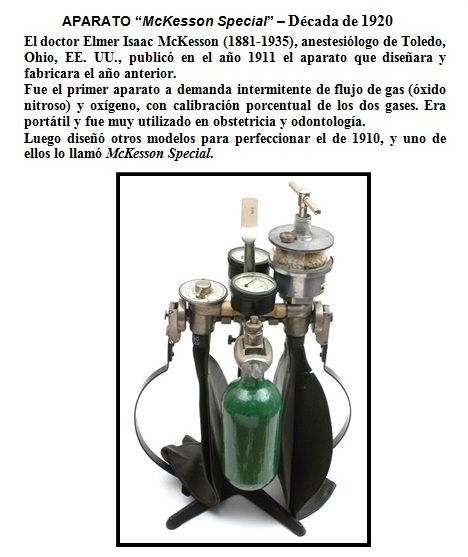 APARATO “McKesson Special” – Década de 1920

El doctor Elmer Isaac McKesson (1881-1935), anestesiólogo de Toledo, Ohio, EE. UU., publicó en el año 1911 el aparato que diseñara y fabricara el año anterior.

Fue el primer aparato a demanda intermitente de flujo de gas (óxido nitroso) y oxígeno, con calibración porcentual de los dos gases. Era portátil y fue muy utilizado en obstetricia y odontología.

Luego diseñó otros modelos para perfeccionar el de 1910, y uno de ellos lo llamó McKesson Special.